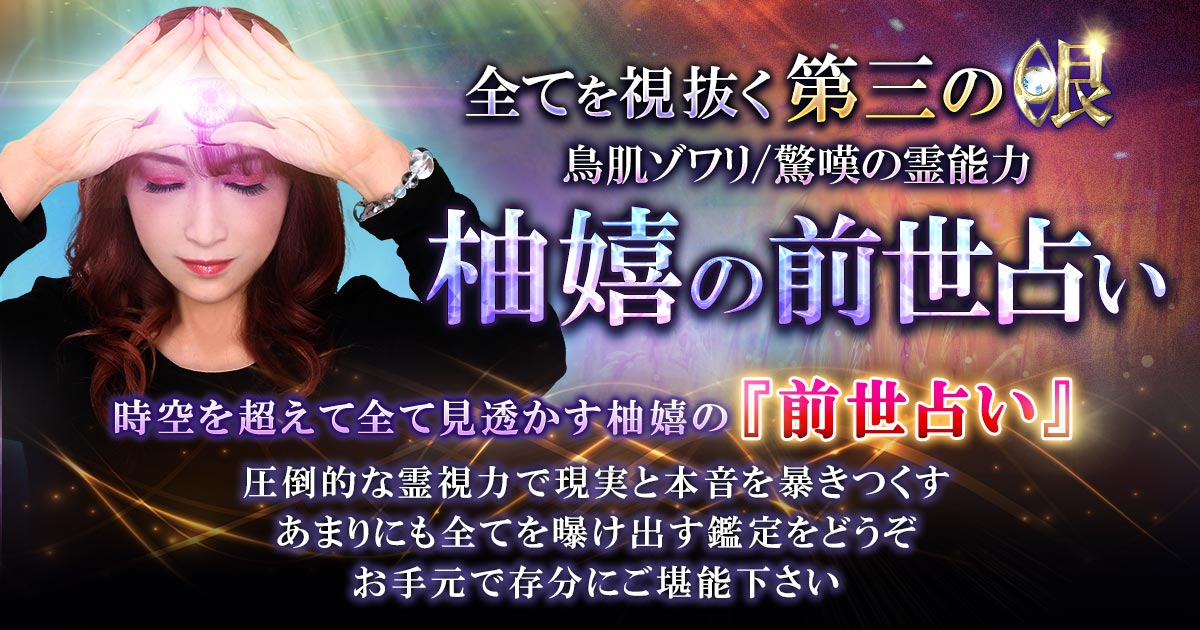 全てを視抜く第三の眼
鳥肌ゾワリ/驚嘆の霊能力
柚嬉の前世占い

時空を超えて全て見透かす柚嬉の『前世占い』
圧倒的な霊視力で現実と本音を暴きつくす
あまりにも全てを曝け出す鑑定をどうぞ
お手元で存分にご堪能下さい